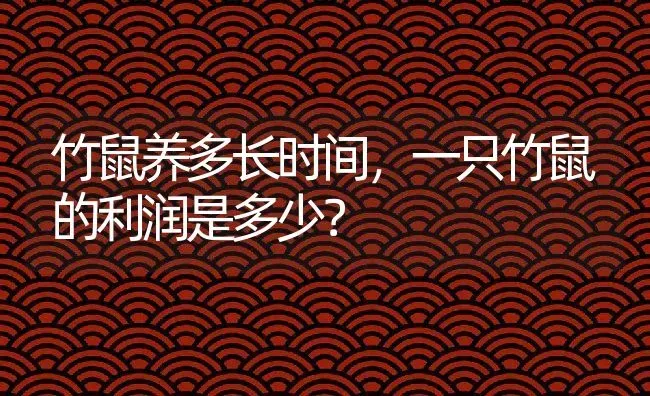 竹鼠养多长时间，一只竹鼠的利润是多少？